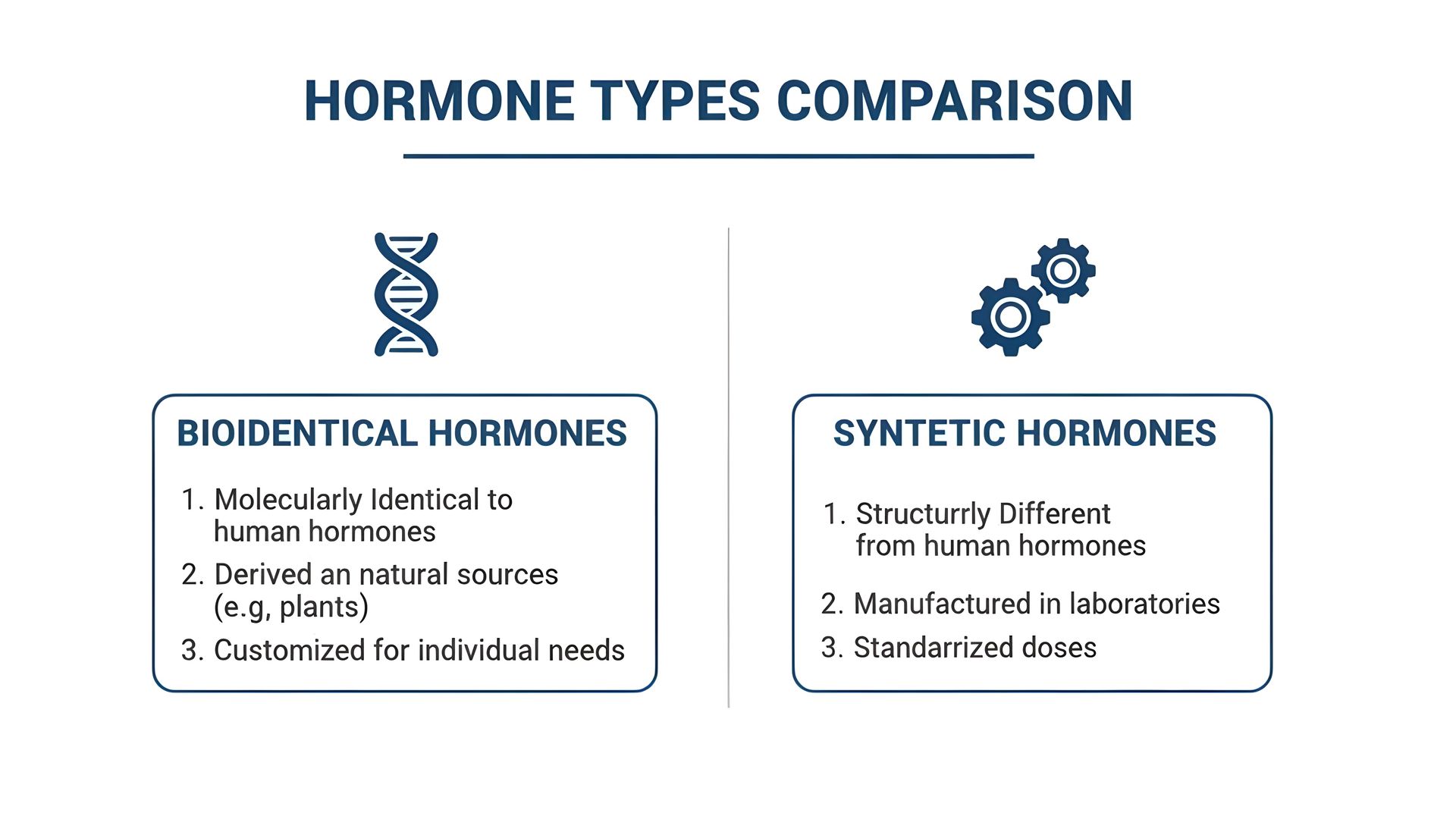 HORMONE TYPES COMPARISON

BIOIDENTICAL HORMONES

1. Molecularly Identical to human hormones
2. Derived an natural sources (e.g, plants)
3. Customized for individual needs

SYNTETIC HORMONES

1. Structurrly Different from human hormones
2. Manufactured in laboratories
3. Standarrized doses